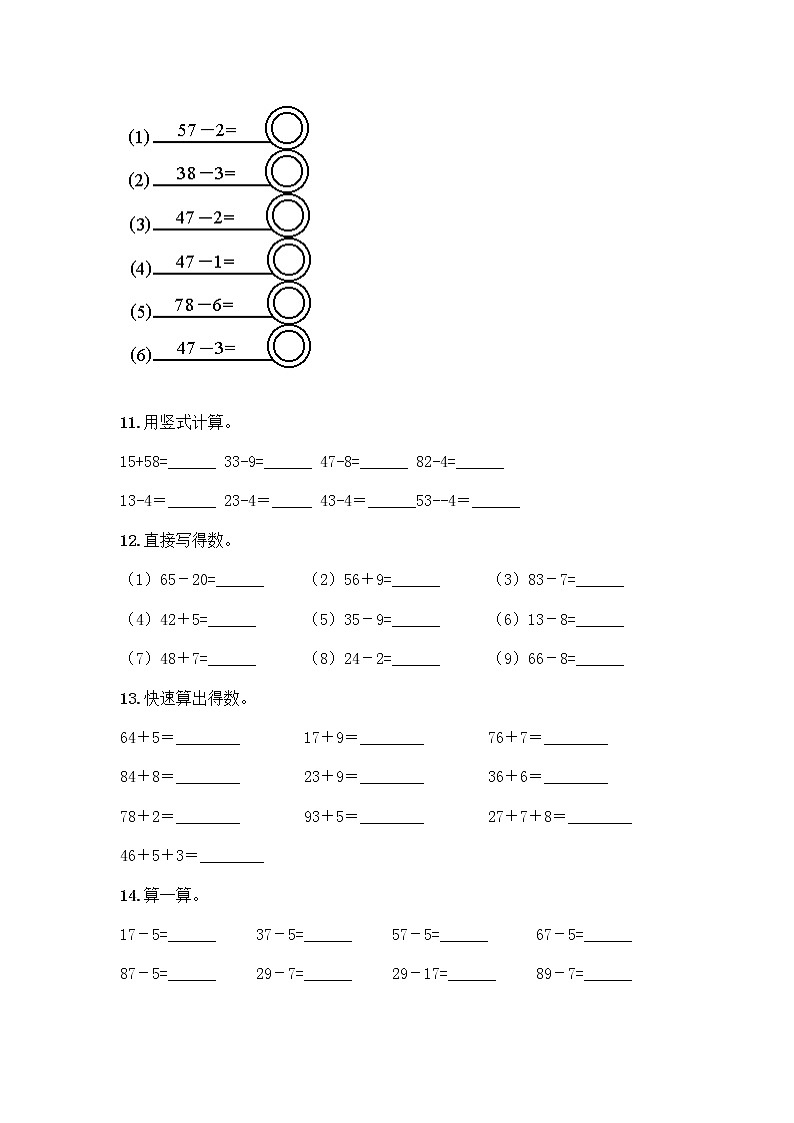 (1) 57－2=

(2) 38－3=

(3) 47－2=

(4) 47－1=

(5) 78－6=

(6) 47－3=

11.用竖式计算。

15+58=______ 33-9=______ 47-8=______ 82-4=______

13-4=______ 23-4=_____ 43-4=______53--4=______

12.直接写得数。

（1）65－20=______ （2）56＋9=______ （3）83－7=______

（4）42＋5=______ （5）35－9=______ （6）13－8=______

（7）48＋7=______ （8）24－2=______ （9）66－8=______

13.快速算出得数。

64＋5=________ 17＋9=________ 76＋7=________

84＋8=________ 23＋9=________ 36＋6=________

78＋2=________ 93＋5=________ 27＋7＋8=________

46＋5＋3=________

14.算一算。

17－5=______ 37－5=______ 57－5=______ 67－5=______

87－5=______ 29－7=______ 29－17=______ 89－7=______